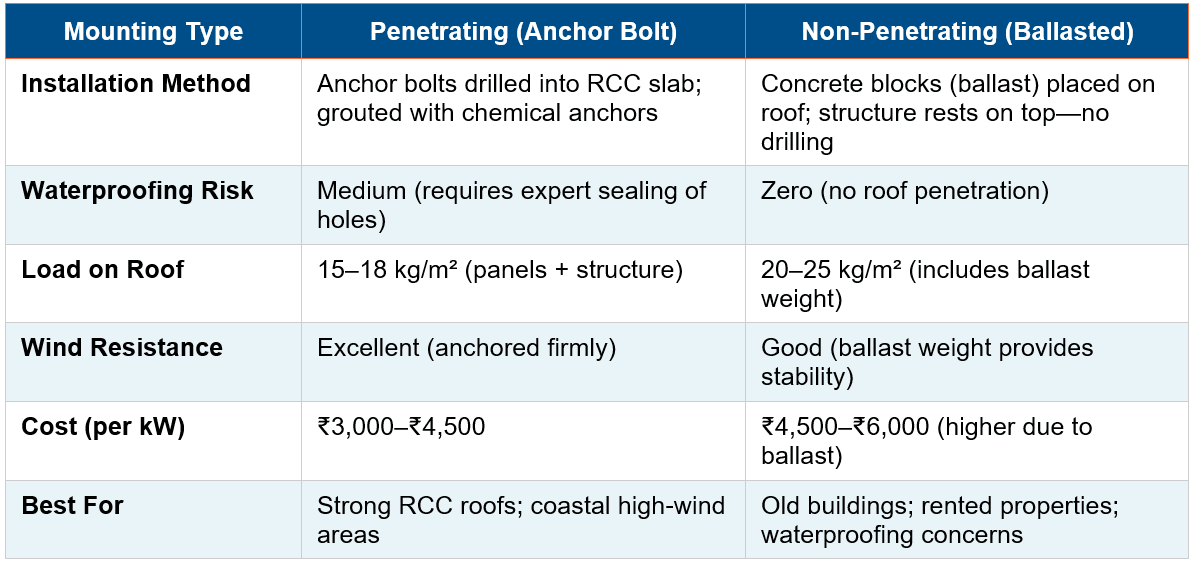 | Mounting Type | Penetrating (Anchor Bolt) | Non-Penetrating (Ballasted) |
|---|---|---|
| Installation Method | Anchor bolts drilled into RCC slab; grouted with chemical anchors | Concrete blocks (ballast) placed on roof; structure rests on top—no drilling |
| Waterproofing Risk | Medium (requires expert sealing of holes) | Zero (no roof penetration) |
| Load on Roof | 15–18 kg/m² (panels + structure) | 20–25 kg/m² (includes ballast weight) |
| Wind Resistance | Excellent (anchored firmly) | Good (ballast weight provides stability) |
| Cost (per kW) | ₹3,000–₹4,500 | ₹4,500–₹6,000 (higher due to ballast) |
| Best For | Strong RCC roofs; coastal high-wind areas | Old buildings; rented properties; waterproofing concerns |